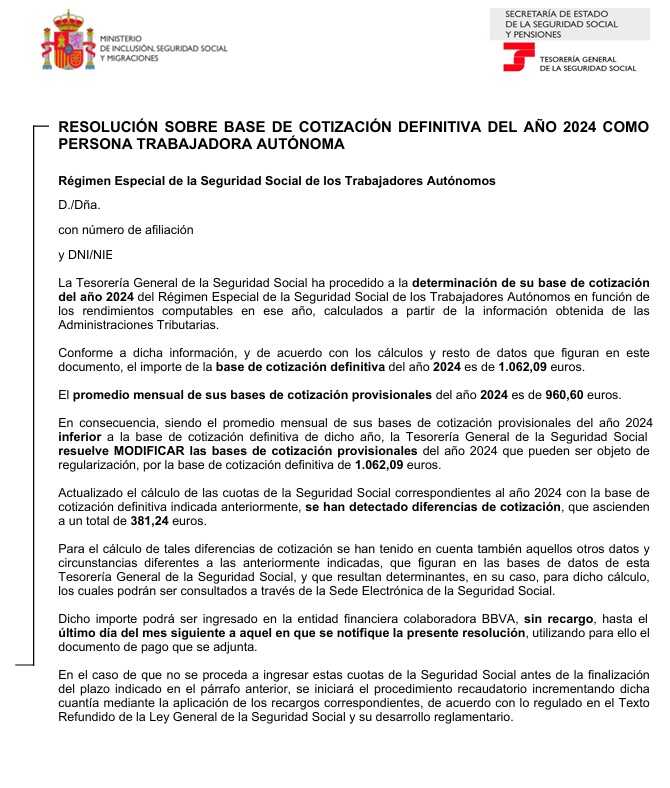 MINISTERIO
DE INCLUSIÓN, SEGURIDAD SOCIAL
Y MIGRACIONES

SECRETARÍA DE ESTADO
DE LA SEGURIDAD SOCIAL
Y PENSIONES

TESORERÍA GENERAL
DE LA SEGURIDAD SOCIAL

RESOLUCIÓN SOBRE BASE DE COTIZACIÓN DEFINITIVA DEL AÑO 2024 COMO PERSONA TRABAJADORA AUTÓNOMA

Régimen Especial de la Seguridad Social de los Trabajadores Autónomos

D./Dña.

con número de afiliación

y DNI/NIE

La Tesorería General de la Seguridad Social ha procedido a la determinación de su base de cotización del año 2024 del Régimen Especial de la Seguridad Social de los Trabajadores Autónomos en función de los rendimientos computables en ese año, calculados a partir de la información obtenida de las Administraciones Tributarias.

Conforme a dicha información, y de acuerdo con los cálculos y resto de datos que figuran en este documento, el importe de la base de cotización definitiva del año 2024 es de 1.062,09 euros.

El promedio mensual de sus bases de cotización provisionales del año 2024 es de 960,60 euros.

En consecuencia, siendo el promedio mensual de sus bases de cotización provisionales del año 2024 inferior a la base de cotización definitiva de dicho año, la Tesorería General de la Seguridad Social resuelve MODIFICAR las bases de cotización provisionales del año 2024 que pueden ser objeto de regularización, por la base de cotización definitiva de 1.062,09 euros.

Actualizado el cálculo de las cuotas de la Seguridad Social correspondientes al año 2024 con la base de cotización definitiva indicada anteriormente, se han detectado diferencias de cotización, que ascienden a un total de 381,24 euros.

Para el cálculo de tales diferencias de cotización se han tenido en cuenta también aquellos otros datos y circunstancias diferentes a las anteriormente indicadas, que figuran en las bases de datos de esta Tesorería General de la Seguridad Social, y que resultan determinantes, en su caso, para dicho cálculo, los cuales podrán ser consultados a través de la Sede Electrónica de la Seguridad Social.

Dicho importe podrá ser ingresado en la entidad financiera colaboradora BBVA, sin recargo, hasta el último día del mes siguiente a aquel en que se notifique la presente resolución, utilizando para ello el documento de pago que se adjunta.

En el caso de que no se proceda a ingresar estas cuotas de la Seguridad Social antes de la finalización del plazo indicado en el párrafo anterior, se iniciará el procedimiento recaudatorio incrementando dicha cuantía mediante la aplicación de los recargos correspondientes, de acuerdo con lo regulado en el Texto Refundido de la Ley General de la Seguridad Social y su desarrollo reglamentario.